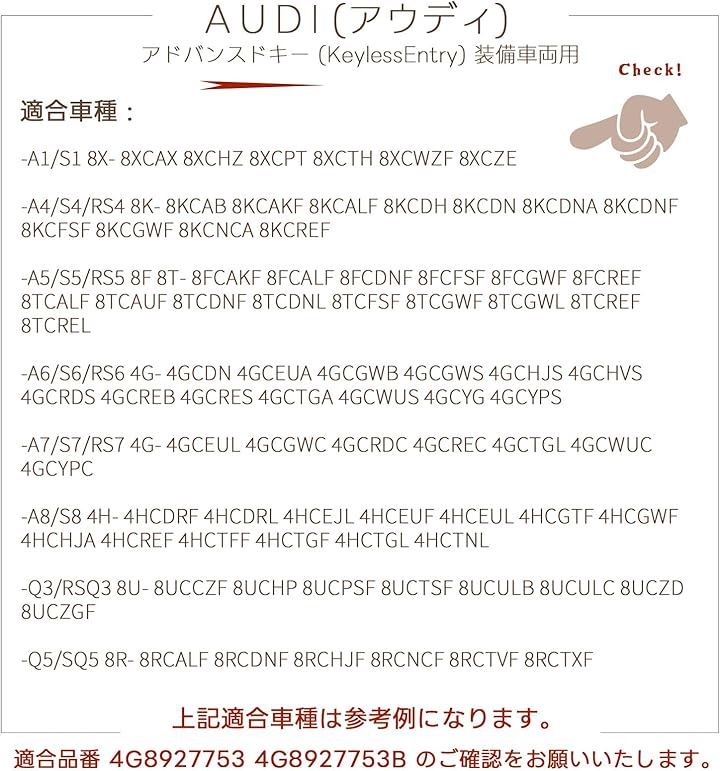 AUDI(アウディ)
アドバンスドキー (KeylessEntry) 装備車両用

Check!

適合車種：

-A1/S1 8X- 8XCAX 8XCHZ 8XCPT 8XCTH 8XCWZF 8XCZE

-A4/S4/RS4 8K- 8KCAB 8KCAKF 8KCALF 8KCDH 8KCDN 8KCDNA 8KCDNF 8KCFSF 8KCGWF 8KCNCA 8KCREF

-A5/S5/RS5 8F 8T- 8FCAKF 8FCALF 8FCDNF 8FCFSF 8FCGWF 8FCREF 8TCALF 8TCAUF 8TCDNF 8TCDNL 8TCFSF 8TCGWF 8TCGWL 8TCREF 8TCREL

-A6/S6/RS6 4G- 4GCDN 4GCEUA 4GCGWB 4GCGWS 4GCHJS 4GCHVS 4GCRDS 4GCREB 4GCRES 4GCTGA 4GCWUS 4GCYG 4GCYPS

-A7/S7/RS7 4G- 4GCEUL 4GCGWC 4GCRDC 4GCREC 4GCTGL 4GCWUC 4GCYPC

-A8/S8 4H- 4HCDRF 4HCDRL 4HCEJL 4HCEUF 4HCEUL 4HCGTF 4HCGWF 4HCHJA 4HCREF 4HCTFF 4HCTGF 4HCTGL 4HCTNL

-Q3/RSQ3 8U- 8UCCZF 8UCHP 8UCPSF 8UCTSF 8UCULB 8UCULC 8UCZD 8UCZGF

-Q5/SQ5 8R- 8RCALF 8RCDNF 8RCHJF 8RCNCF 8RCTVF 8RCTXF

上記適合車種は参考例になります。

適合品番 4G8927753 4G8927753B のご確認をお願いいたします。